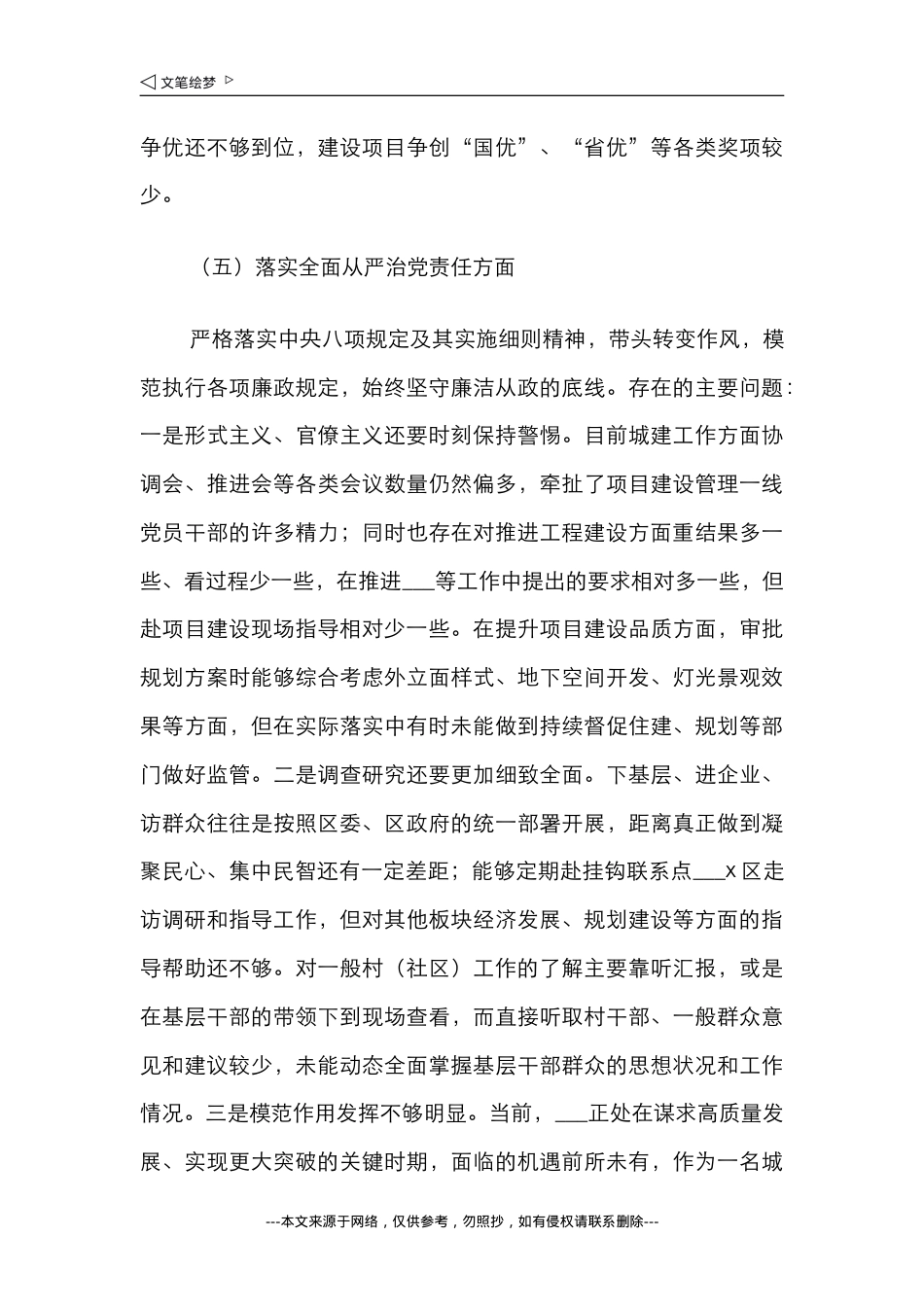 ◁ 文笔绘梦 ▷

争优还不够到位，建设项目争创“国优”、“省优”等各类奖项较少。

（五）落实全面从严治党责任方面

严格落实中央八项规定及其实施细则精神，带头转变作风，模范执行各项廉政规定，始终坚守廉洁从政的底线。存在的主要问题：一是形式主义、官僚主义还要时刻保持警惕。目前城建工作方面协调会、推进会等各类会议数量仍然偏多，牵扯了项目建设管理一线党员干部的许多精力；同时也存在对推进工程建设方面重结果多一些、看过程少一些，在推进___等工作中提出的要求相对多一些，但赴项目建设现场指导相对少一些。在提升项目建设品质方面，审批规划方案时能够综合考虑外立面样式、地下空间开发、灯光景观效果等方面，但在实际落实中有时未能做到持续督促住建、规划等部门做好监管。二是调查研究还要更加细致全面。下基层、进企业、访群众往往是按照区委、区政府的统一部署开展，距离真正做到凝聚民心、集中民智还有一定差距；能够定期赴挂钩联系点___x 区走访调研和指导工作，但对其他板块经济发展、规划建设等方面的指导帮助还不够。对一般村（社区）工作的了解主要靠听汇报，或是在基层干部的带领下到现场查看，而直接听取村干部、一般群众意见和建议较少，未能动态全面掌握基层干部群众的思想状况和工作情况。三是模范作用发挥不够明显。当前，___正处在谋求高质量发展、实现更大突破的关键时期，面临的机遇前所未有，作为一名城

---本文来源于网络，仅供参考，勿照抄，如有侵权请联系删除---